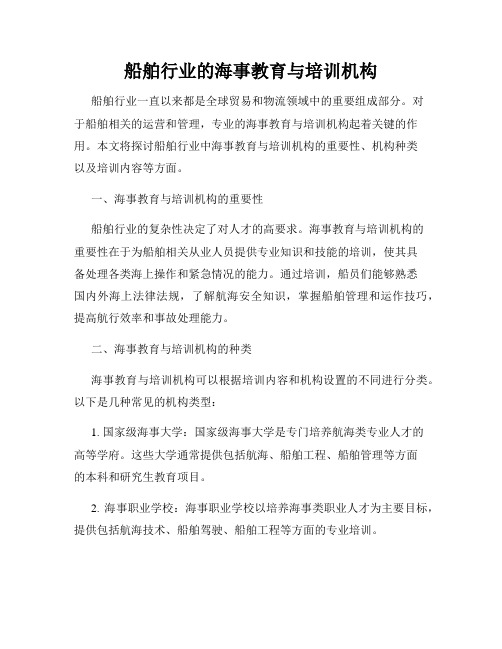 船舶行业的海事教育与培训机构

船舶行业一直以来都是全球贸易和物流领域中的重要组成部分。对于船舶相关的运营和管理，专业的海事教育与培训机构起着关键的作用。本文将探讨船舶行业中海事教育与培训机构的重要性、机构种类以及培训内容等方面。

一、海事教育与培训机构的重要性

船舶行业的复杂性决定了对人才的高要求。海事教育与培训机构的重要性在于为船舶相关从业人员提供专业知识和技能的培训，使其具备处理各类海上操作和紧急情况的能力。通过培训，船员们能够熟悉国内外海上法律法规，了解航海安全知识，掌握船舶管理和运作技巧，提高航行效率和事故处理能力。

二、海事教育与培训机构的种类

海事教育与培训机构可以根据培训内容和机构设置的不同进行分类。以下是几种常见的机构类型：

1. 国家级海事大学：国家级海事大学是专门培养航海类专业人才的高等学府。这些大学通常提供包括航海、船舶工程、船舶管理等方面的本科和研究生教育项目。

2. 海事职业学校：海事职业学校以培养海事类职业人才为主要目标，提供包括航海技术、船舶驾驶、船舶工程等方面的专业培训。